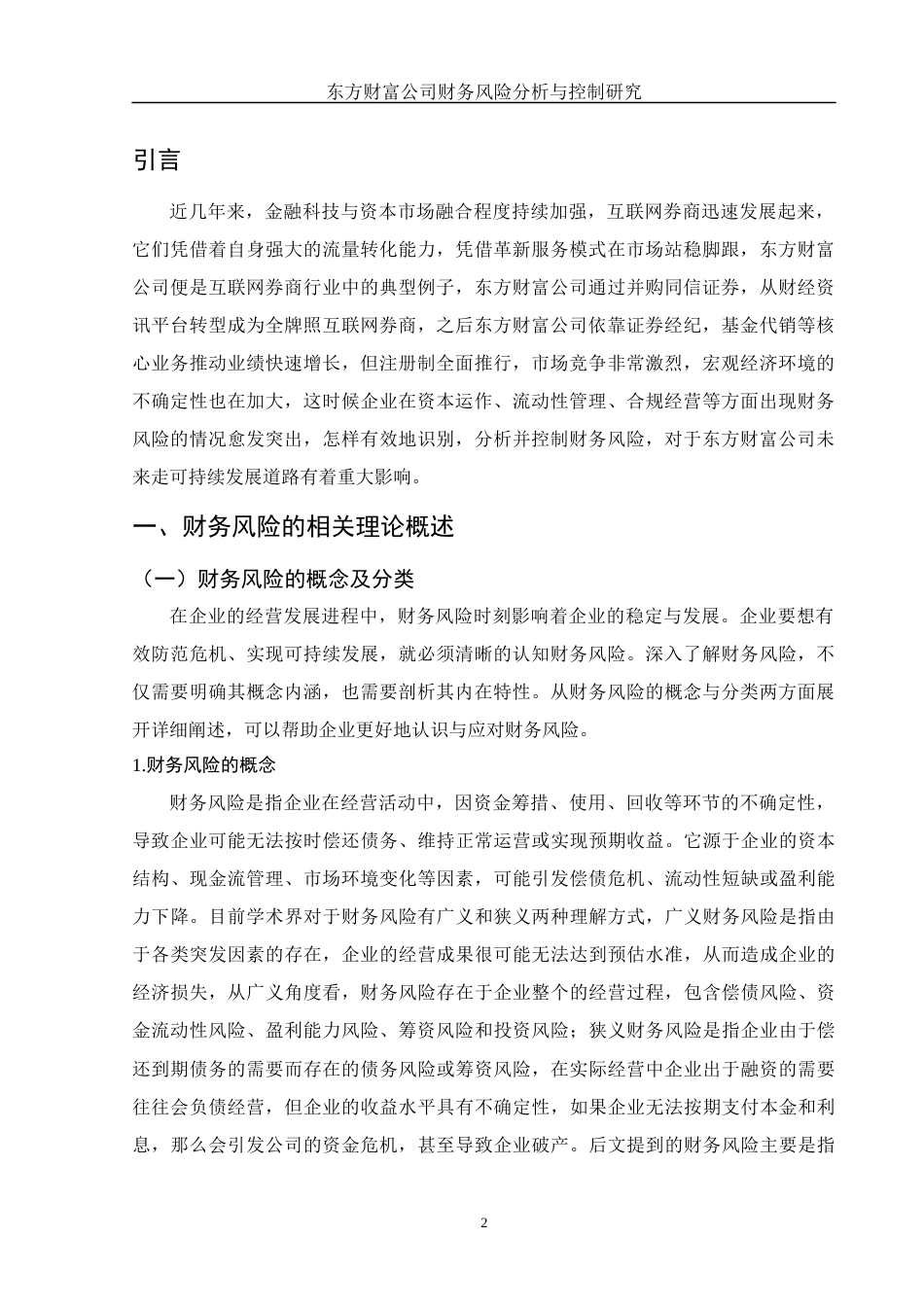 东方财富公司财务风险分析与控制研究

引言

近几年来，金融科技与资本市场融合程度持续加强，互联网券商迅速发展起来，它们凭借着自身强大的流量转化能力，凭借革新服务模式在市场站稳脚跟，东方财富公司便是互联网券商行业中的典型例子，东方财富公司通过并购同信证券，从财经资讯平台转型成为全牌照互联网券商，之后东方财富公司依靠证券经纪，基金代销等核心业务推动业绩快速增长，但注册制全面推行，市场竞争非常激烈，宏观经济环境的不确定性也在加大，这时候企业在资本运作、流动性管理、合规经营等方面出现财务风险的情况愈发突出，怎样有效地识别，分析并控制财务风险，对于东方财富公司未来走可持续发展道路有着重大影响。

一、财务风险的相关理论概述

（一）财务风险的概念及分类

在企业的经营发展进程中，财务风险时刻影响着企业的稳定与发展。企业要想有效防范危机、实现可持续发展，就必须清晰的认知财务风险。深入了解财务风险，不仅需要明确其概念内涵，也需要剖析其内在特性。从财务风险的概念与分类两方面展开详细阐述，可以帮助企业更好地认识与应对财务风险。

1.财务风险的概念

财务风险是指企业在经营活动中，因资金筹措、使用、回收等环节的不确定性，导致企业可能无法按时偿还债务、维持正常运营或实现预期收益。它源于企业的资本结构、现金流管理、市场环境变化等因素，可能引发偿债危机、流动性短缺或盈利能力下降。目前学术界对于财务风险有广义和狭义两种理解方式，广义财务风险是指由于各类突发因素的存在，企业的经营成果很可能无法达到预估水准，从而造成企业的经济损失，从广义角度看，财务风险存在于企业整个的经营过程，包含偿债风险、资金流动性风险、盈利能力风险、筹资风险和投资风险；狭义财务风险是指企业由于偿还到期债务的需要而存在的债务风险或筹资风险，在实际经营中企业出于融资的需要往往会负债经营，但企业的收益水平具有不确定性，如果企业无法按期支付本金和利息，那么会引发公司的资金危机，甚至导致企业破产。后文提到的财务风险主要是指

2